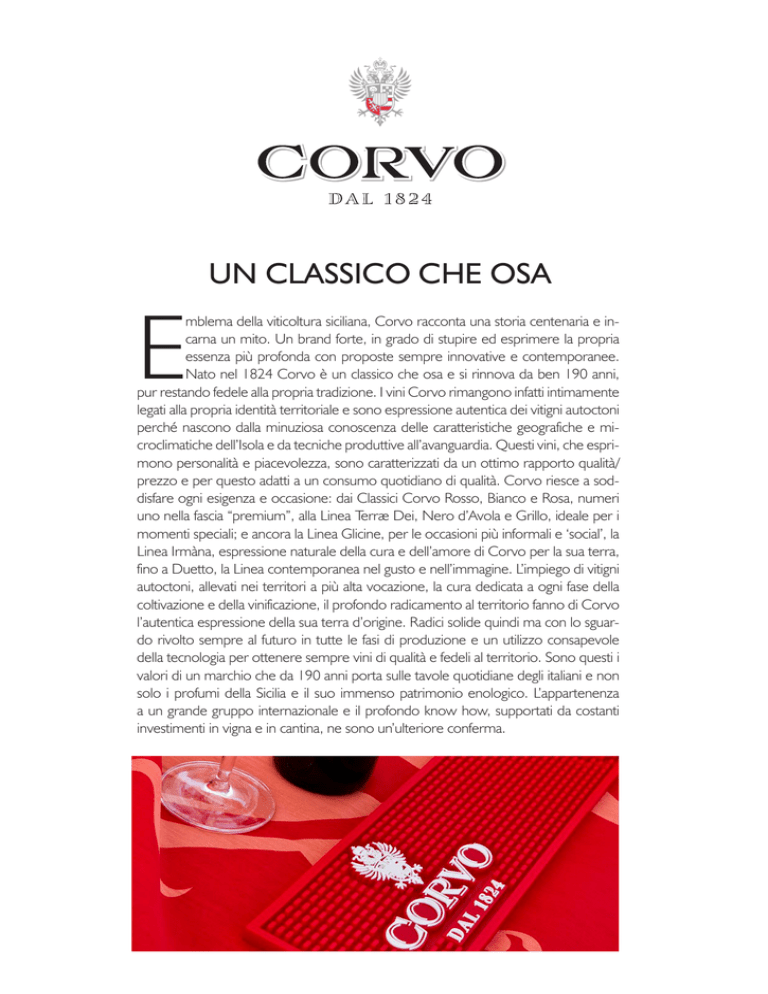 CORVO
DAL 1824

UN CLASSICO CHE OSA

Emblema della viticoltura siciliana, Corvo racconta una storia centenaria e incarna un mito. Un brand forte, in grado di stupire ed esprimere la propria essenza più profonda con proposte sempre innovative e contemporanee. Nato nel 1824 Corvo è un classico che osa e si rinnova da ben 190 anni, pur restando fedele alla propria tradizione. I vini Corvo rimangono infatti intimamente legati alla propria identità territoriale e sono espressione autentica dei vitigni autoctoni perché nascono dalla minuziosa conoscenza delle caratteristiche geografiche e microclimatiche dell'Isola e da tecniche produttive all'avanguardia. Questi vini, che esprimono personalità e piacevolezza, sono caratterizzati da un ottimo rapporto qualità/prezzo e per questo adatti a un consumo quotidiano di qualità. Corvo riesce a soddisfare ogni esigenza e occasione: dai Classici Corvo Rosso, Bianco e Rosa, numeri uno nella fascia "premium", alla Linea Terræ Dei, Nero d'Avola e Grillo, ideale per i momenti speciali; e ancora la Linea Glicine, per le occasioni più informali e 'social', la Linea Irmàna, espressione naturale della cura e dell'amore di Corvo per la sua terra, fino a Duetto, la Linea contemporanea nel gusto e nell'immagine. L'impiego di vitigni autoctoni, allevati nei territori a più alta vocazione, la cura dedicata a ogni fase della coltivazione e della vinificazione, il profondo radicamento al territorio fanno di Corvo l'autentica espressione della sua terra d'origine. Radici solide quindi ma con lo sguardo rivolto sempre al futuro in tutte le fasi di produzione e un utilizzo consapevole della tecnologia per ottenere sempre vini di qualità e fedeli al territorio. Sono questi i valori di un marchio che da 190 anni porta sulle tavole quotidiane degli italiani e non solo i profumi della Sicilia e il suo immenso patrimonio enologico. L'appartenenza a un grande gruppo internazionale e il profondo know how, supportati da costanti investimenti in vigna e in cantina, ne sono un'ulteriore conferma.

CORVO
DAL 1824